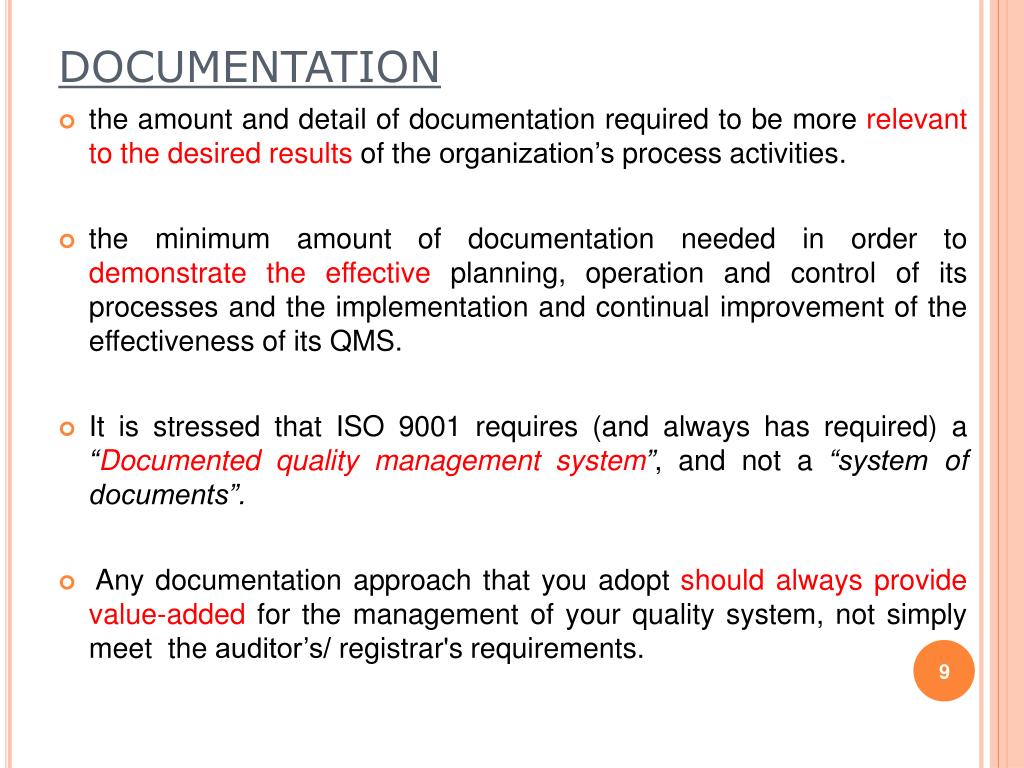 DOCUMENTATION

the amount and detail of documentation required to be more relevant to the desired results of the organization’s process activities.

the minimum amount of documentation needed in order to demonstrate the effective planning, operation and control of its processes and the implementation and continual improvement of the effectiveness of its QMS.

It is stressed that ISO 9001 requires (and always has required) a “Documented quality management system”, and not a “system of documents”.

Any documentation approach that you adopt should always provide value-added for the management of your quality system, not simply meet the auditor’s/ registrar's requirements.

9